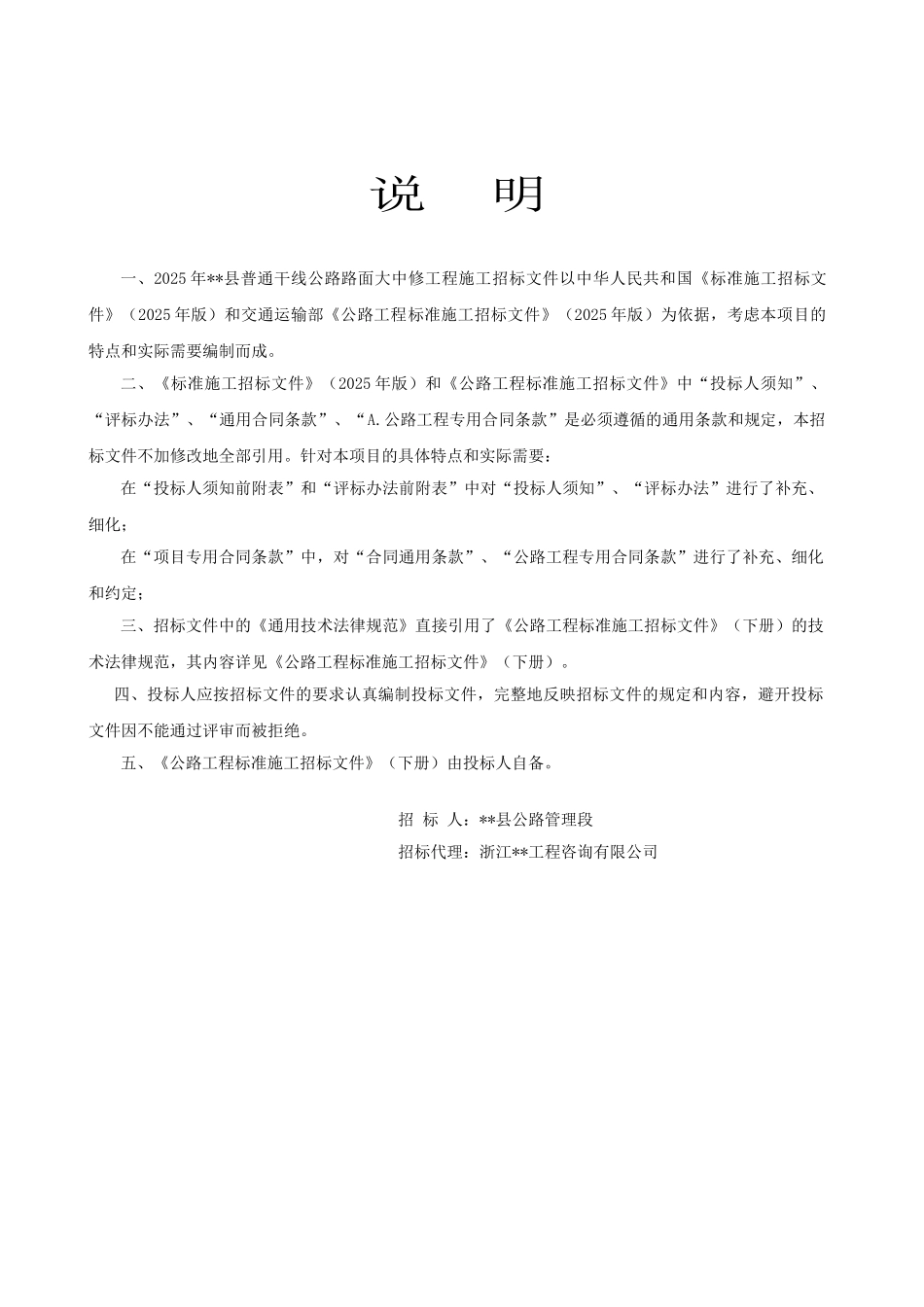 说　明

一、2025年**县普通干线公路路面大中修工程施工招标文件以中华人民共和国《标准施工招标文件》（2025年版）和交通运输部《公路工程标准施工招标文件》（2025年版）为依据，考虑本项目的特点和实际需要编制而成。

二、《标准施工招标文件》（2025年版）和《公路工程标准施工招标文件》中“投标人须知”、“评标办法”、“通用合同条款”、“A.公路工程专用合同条款”是必须遵循的通用条款和规定，本招标文件不加修改地全部引用。针对本项目的具体特点和实际需要：

在“投标人须知前附表”和“评标办法前附表”中对“投标人须知”、“评标办法”进行了补充、细化；

在“项目专用合同条款”中，对“合同通用条款”、“公路工程专用合同条款”进行了补充、细化和约定；

三、招标文件中的《通用技术法律规范》直接引用了《公路工程标准施工招标文件》（下册）的技术法律规范，其内容详见《公路工程标准施工招标文件》（下册）。

四、投标人应按招标文件的要求认真编制投标文件，完整地反映招标文件的规定和内容，避开投标文件因不能通过评审而被拒绝。

五、《公路工程标准施工招标文件》（下册）由投标人自备。

招 标 人：**县公路管理段
招标代理：浙江**工程咨询有限公司